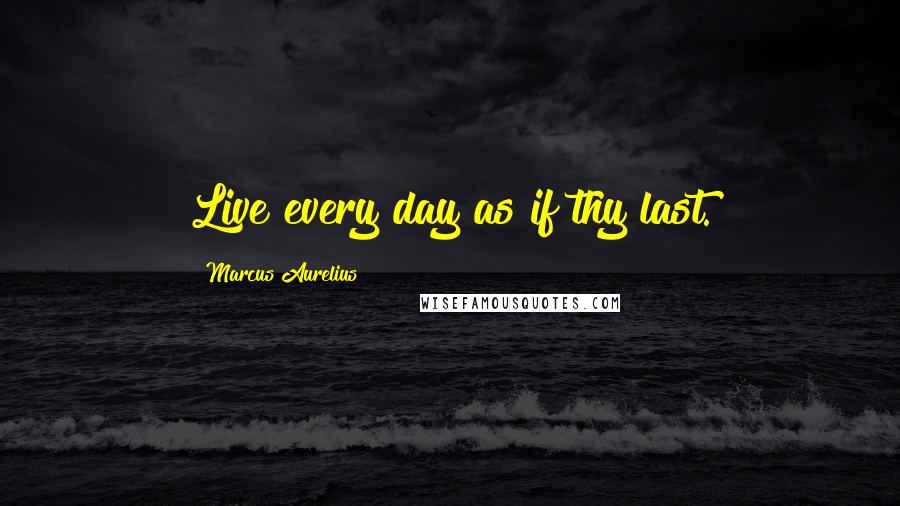 Live every day as if thy last.

Marcus Aurelius

WISEFAMOUSQUOTES.COM